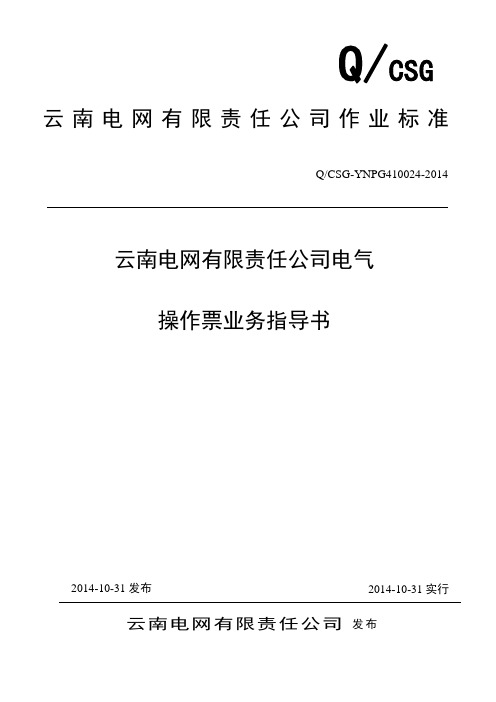 Q/CSG

云南电网有限责任公司作业标准

Q/CSG-YNPG410024-2014

云南电网有限责任公司电气

操作票业务指导书

2014-10-31 发布

2014-10-31 实行

云南电网有限责任公司 发布